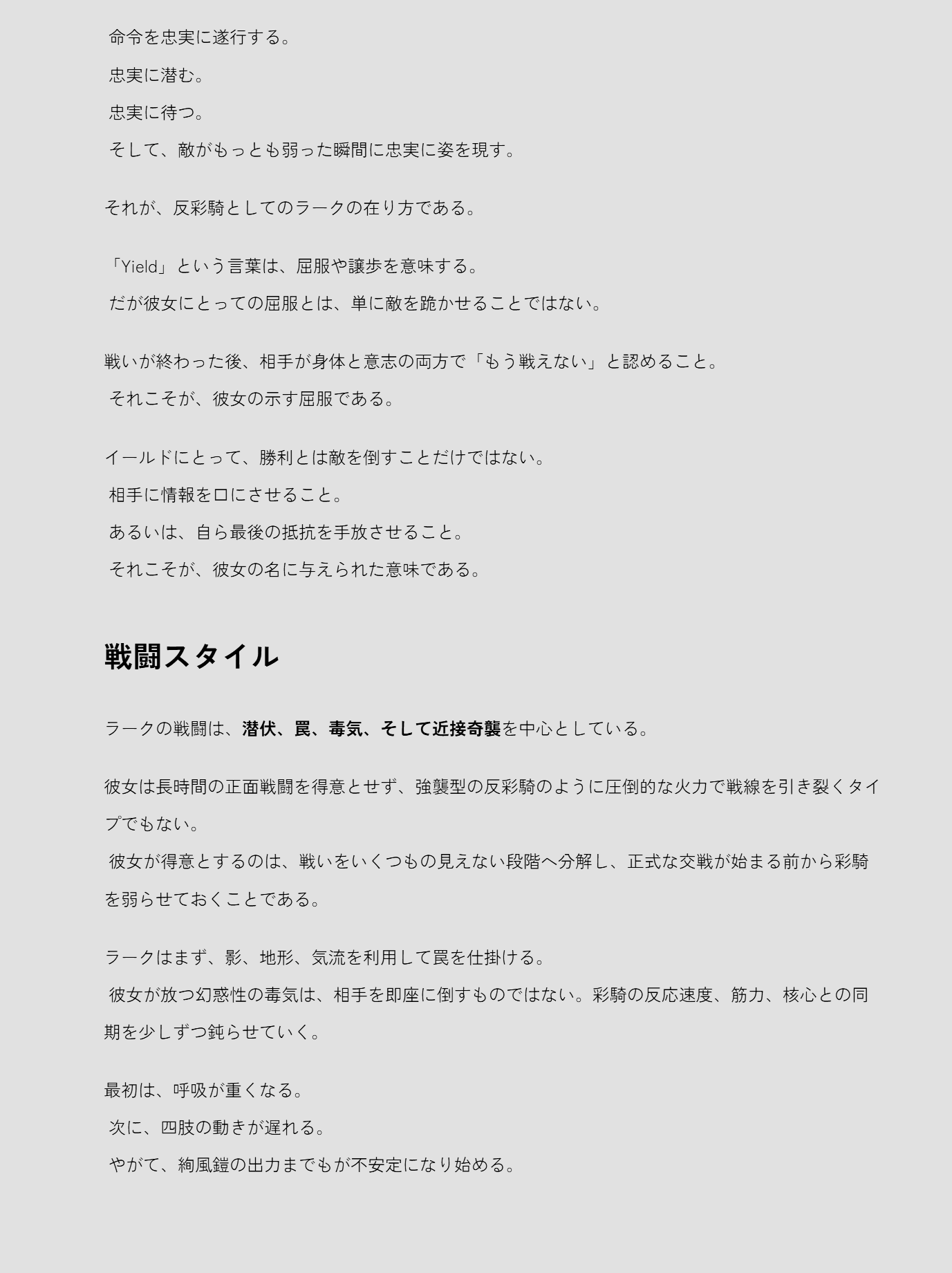 命令を忠実に遂行する。
忠実に潜む。
忠実に待つ。
そして、敵がもっとも弱った瞬間に忠実に姿を現す。

それが、反彩騎としてのラークの在り方である。

「Yield」という言葉は、屈服や譲歩を意味する。
だが彼女にとっての屈服とは、単に敵を跪かせることではない。

戦いが終わった後、相手が身体と意志の両方で「もう戦えない」と認めること。
それこそが、彼女の示す屈服である。

イールドにとって、勝利とは敵を倒すことだけではない。
相手に情報を口にさせること。
あるいは、自ら最後の抵抗を手放させること。
それこそが、彼女の名に与えられた意味である。

戦闘スタイル

ラークの戦闘は、潜伏、罠、毒気、そして近接奇襲を中心としている。

彼女は長時間の正面戦闘を得意とせず、強襲型の反彩騎のように圧倒的な火力で戦線を引き裂くタイプでもない。
彼女が得意とするのは、戦いをいくつもの見えない段階へ分解し、正式な交戦が始まる前から彩騎を弱らせておくことである。

ラークはまず、影、地形、気流を利用して罠を仕掛ける。
彼女が放つ幻惑性の毒気は、相手を即座に倒すものではない。彩騎の反応速度、筋力、核心との同期を少しずつ鈍らせていく。

最初は、呼吸が重くなる。
次に、四肢の動きが遅れる。
やがて、絢風鎧の出力までもが不安定になり始める。